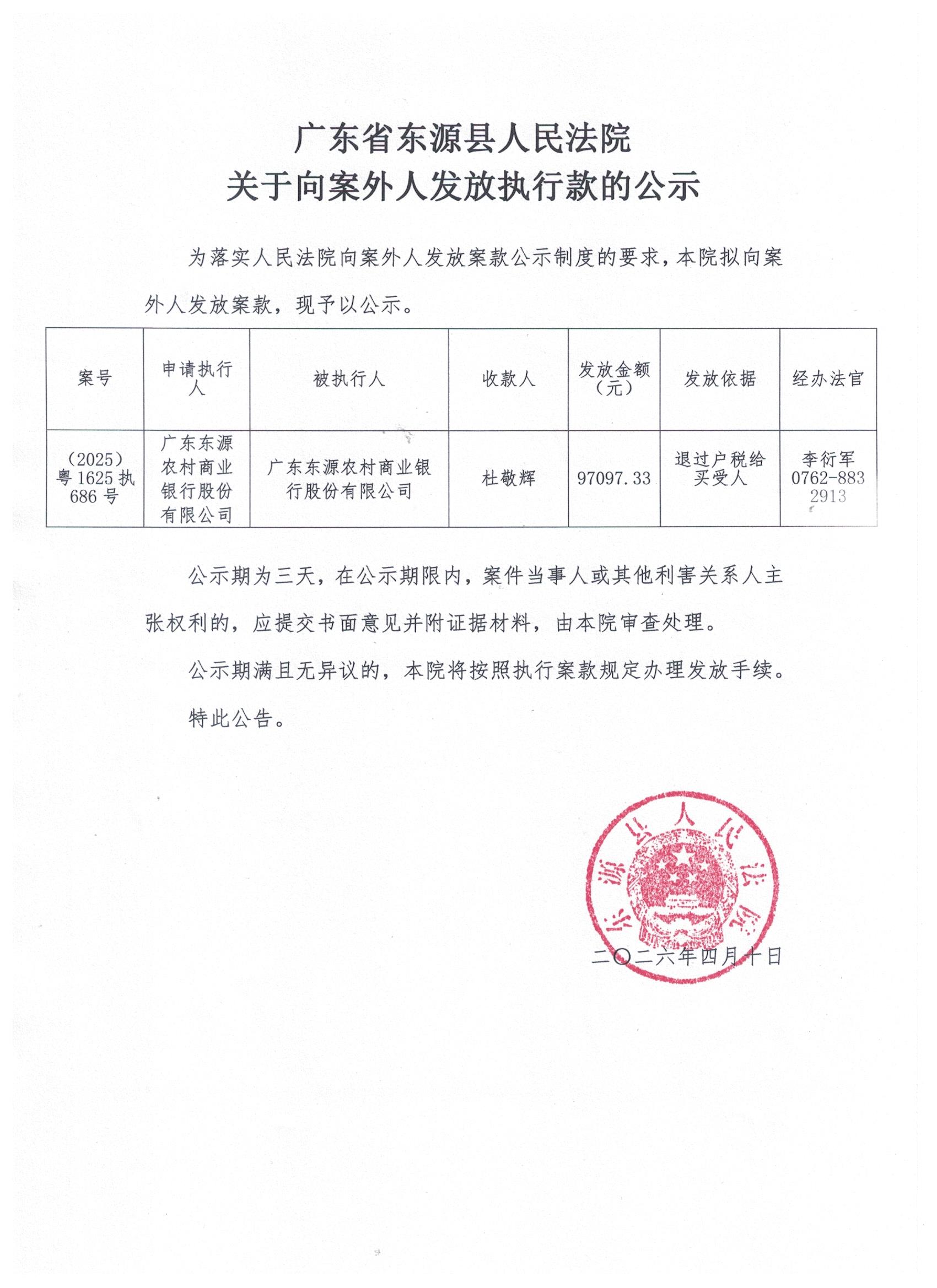 广东省东源县人民法院
关于向案外人发放执行款的公示

为落实人民法院向案外人发放案款公示制度的要求，本院拟向案外人发放案款，现予以公示。

| 案号 | 申请执行人 | 被执行人 | 收款人 | 发放金额（元） | 发放依据 | 经办法官 |
|---|---|---|---|---|---|---|
| （2025）粤1625执686号 | 广东东源农村商业银行股份有限公司 | 广东东源农村商业银行股份有限公司 | 杜敬辉 | 97097.33 | 退过户税给买受人 | 李衍军 0762-8832913 |

公示期为三天，在公示期限内，案件当事人或其他利害关系人主张权利的，应提交书面意见并附证据材料，由本院审查处理。

公示期满且无异议的，本院将按照执行案款规定办理发放手续。

特此公告。

东源县人民法院

二〇二六年四月十日